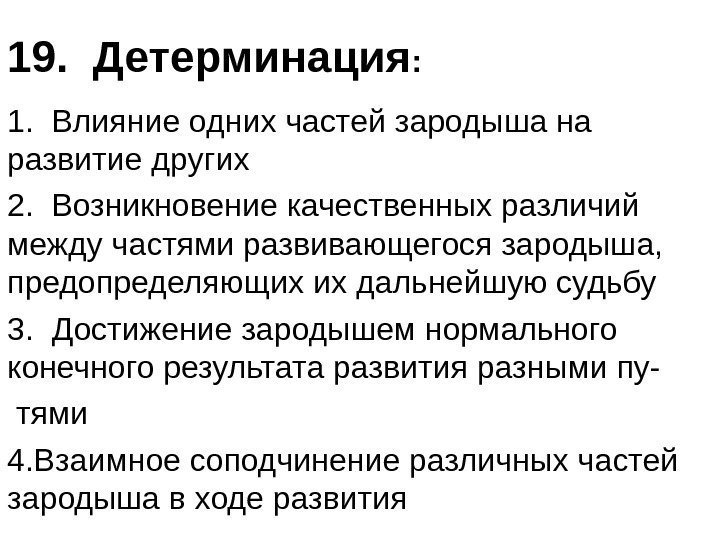 19. Детерминация:

1. Влияние одних частей зародыша на развитие других

2. Возникновение качественных различий между частями развивающегося зародыша, предопределяющих их дальнейшую судьбу

3. Достижение зародышем нормального конечного результата развития разными путями

4.Взаимное соподчинение различных частей зародыша в ходе развития